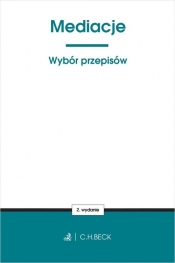 Mediacje

Wybór przepisów

2. wydanie

C.H.BECK